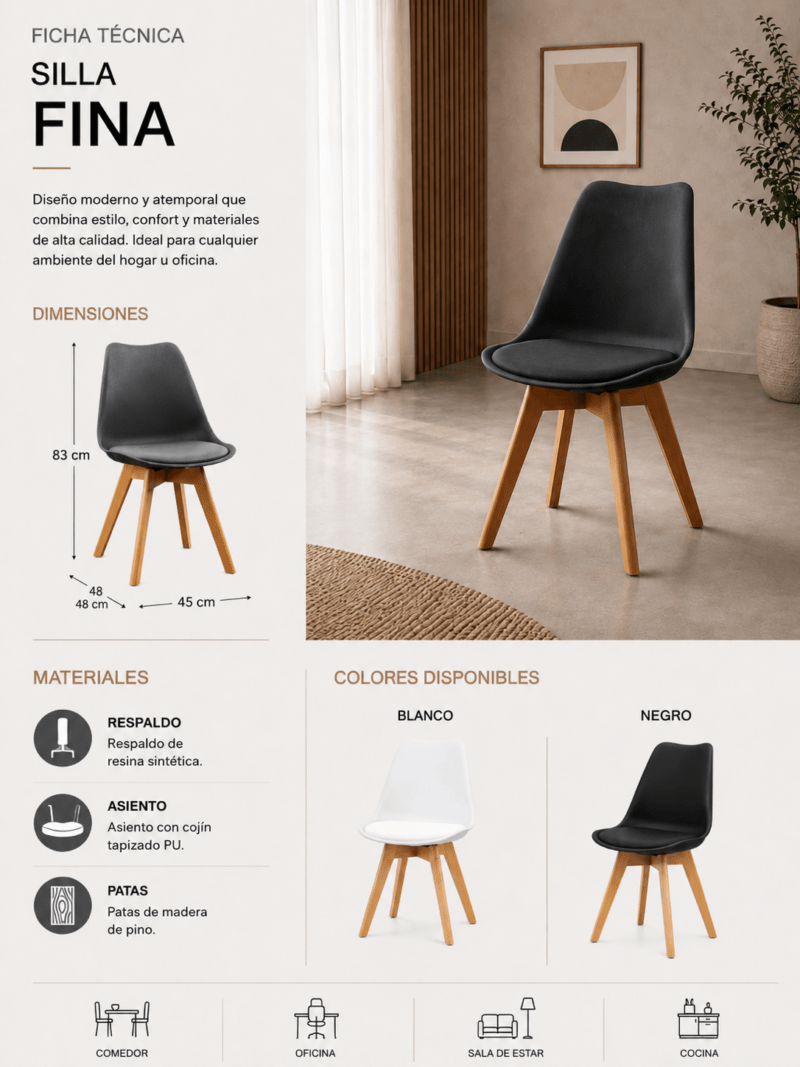 FICHA TÉCNICA
SILLA
FINA

Diseño moderno y atemporal que combina estilo, confort y materiales de alta calidad. Ideal para cualquier ambiente del hogar u oficina.

DIMENSIONES

83 cm
48
48 cm
45 cm

MATERIALES

RESPALDO
Respaldo de resina sintética.

ASIENTO
Asiento con cojín tapizado PU.

PATAS
Patas de madera de pino.

COLORES DISPONIBLES

BLANCO

NEGRO

COMEDOR
OFICINA
SALA DE ESTAR
COCINA